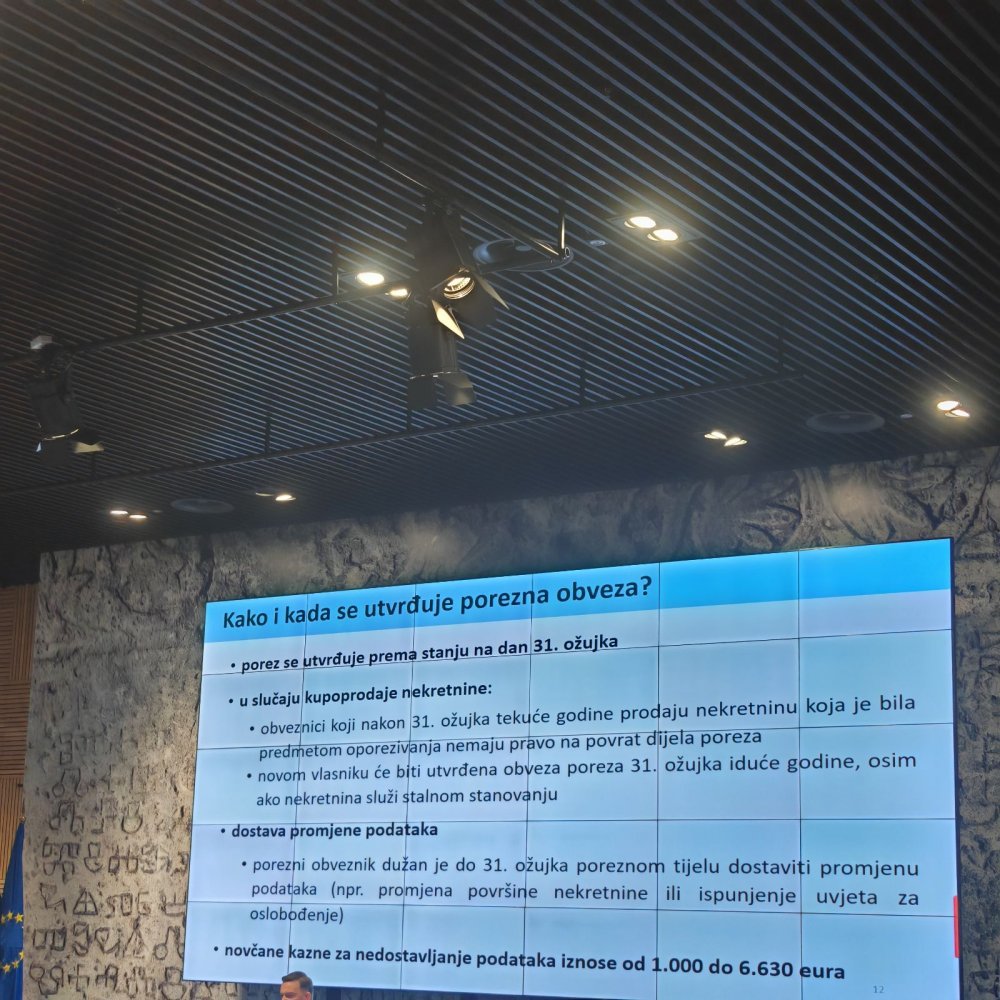 Kako i kada se utvrđuje porezna obveza?

• porez se utvrđuje prema stanju na dan 31. ožujka

• u slučaju kupoprodaje nekretnine:

• obveznici koji nakon 31. ožujka tekuće godine prodaju nekretninu koja je bila predmetom oporezivanja nemaju pravo na povrat dijela poreza

• novom vlasniku će biti utvrđena obveza poreza 31. ožujka iduće godine, osim ako nekretnina služi stalnom stanovanju

• dostava promjene podataka

• porezni obveznik dužan je do 31. ožujka poreznom tijelu dostaviti promjenu podataka (npr. promjena površine nekretnine ili ispunjenje uvjeta za oslobođenje)

• novčane kazne za nedostavljanje podataka iznose od 1.000 do 6.630 eura

12